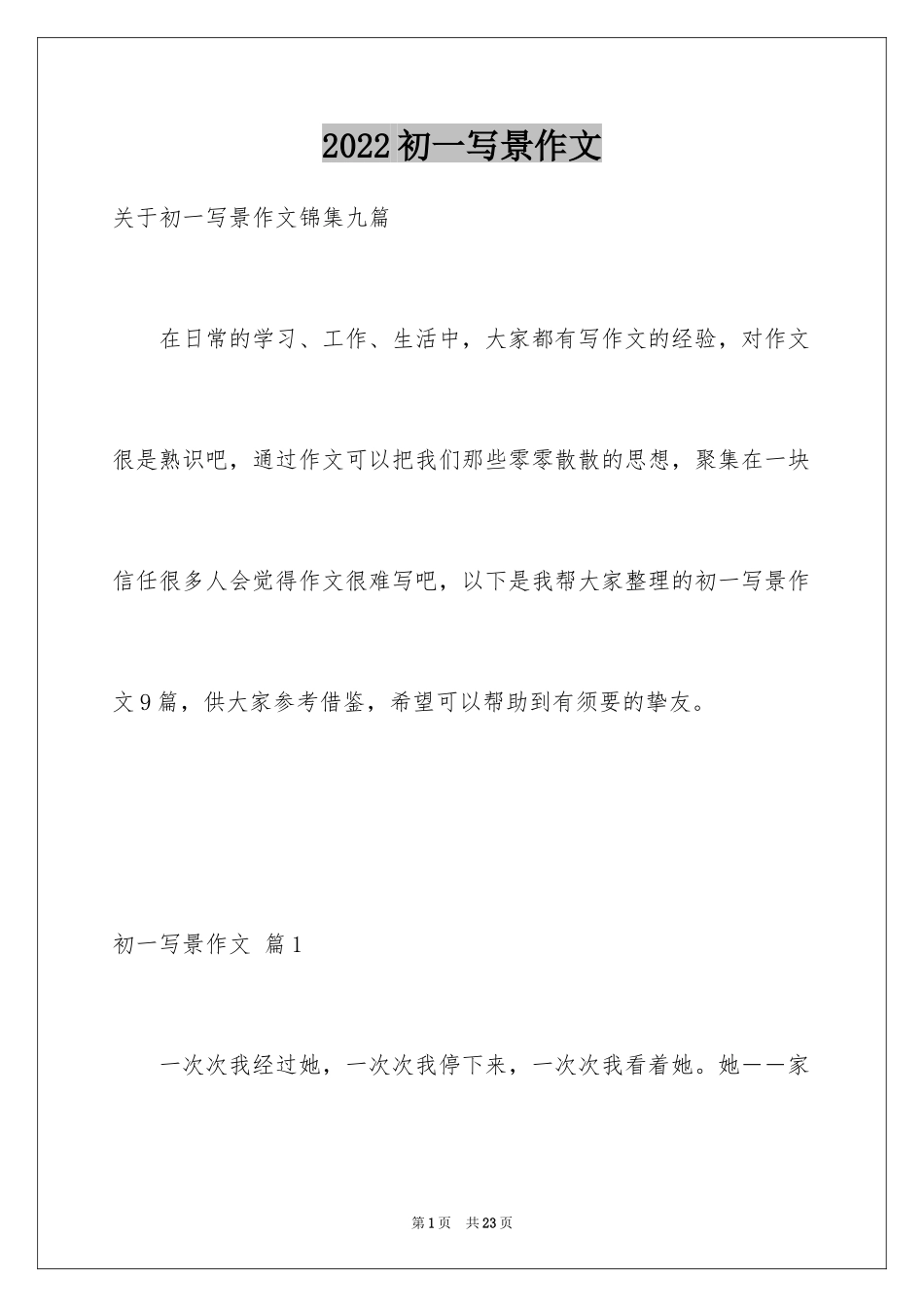 2022初一写景作文

关于初一写景作文锦集九篇

在日常的学习、工作、生活中，大家都有写作文的经验，对作文很是熟识吧，通过作文可以把我们那些零零散散的思想，聚集在一块信任很多人会觉得作文很难写吧，以下是我帮大家整理的初一写景作文9篇，供大家参考借鉴，希望可以帮助到有须要的挚友。

初一写景作文 篇1

一次次我经过她，一次次我停下来，一次次我看着她。她——家

第1页 共23页